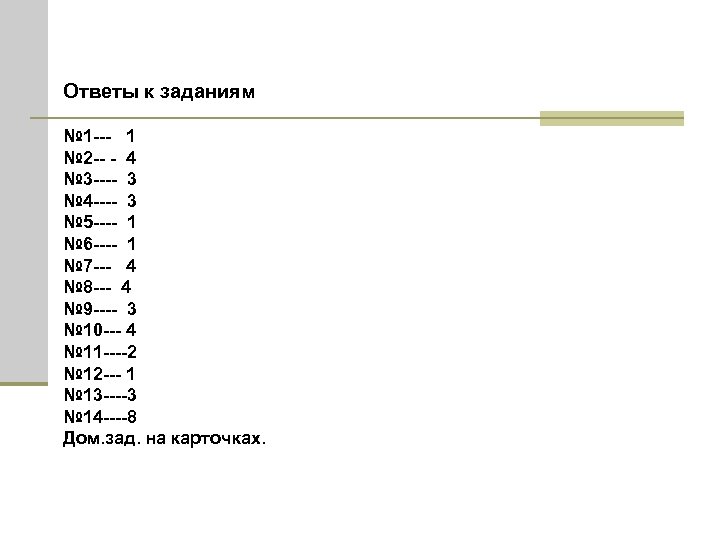 Ответы к заданиям

№1--- 1
№2-- - 4
№3---- 3
№4---- 3
№5---- 1
№6---- 1
№7--- 4
№8--- 4
№9---- 3
№10--- 4
№11----2
№12--- 1
№13----3
№14----8
Дом.зад. на карточках.